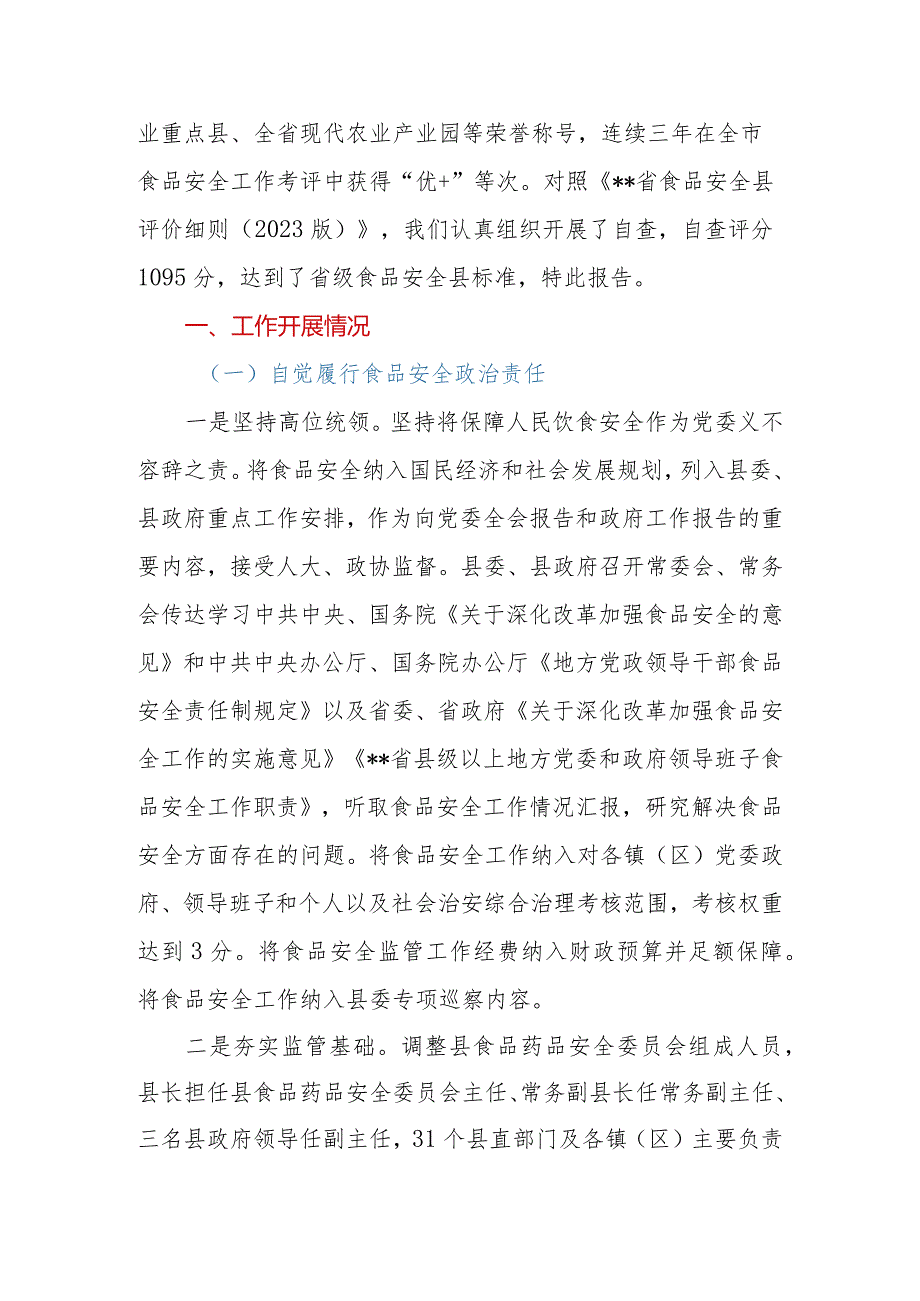 业重点县、全省现代农业产业园等荣誉称号，连续三年在全市食品安全工作考评中获得“优+”等次。对照《**省食品安全县评价细则（2023版）》，我们认真组织开展了自查，自查评分1095分，达到了省级食品安全县标准，特此报告。

一、工作开展情况

（一）自觉履行食品安全政治责任

一是坚持高位统领。坚持将保障人民饮食安全作为党委义不容辞之责。将食品安全纳入国民经济和社会发展规划，列入县委、县政府重点工作安排，作为向党委全会报告和政府工作报告的重要内容，接受人大、政协监督。县委、县政府召开常委会、常务会传达学习中共中央、国务院《关于深化改革加强食品安全的意见》和中共中央办公厅、国务院办公厅《地方党政领导干部食品安全责任制规定》以及省委、省政府《关于深化改革加强食品安全工作的实施意见》《**省县级以上地方党委和政府领导班子食品安全工作职责》，听取食品安全工作情况汇报，研究解决食品安全方面存在的问题。将食品安全工作纳入对各镇（区）党委政府、领导班子和个人以及社会治安综合治理考核范围，考核权重达到3分。将食品安全监管工作经费纳入财政预算并足额保障。将食品安全工作纳入县委专项巡察内容。

二是夯实监管基础。调整县食品药品安全委员会组成人员，县长担任县食品药品安全委员会主任、常务副县长任常务副主任、三名县政府领导任副主任，31个县直部门及各镇（区）主要负责